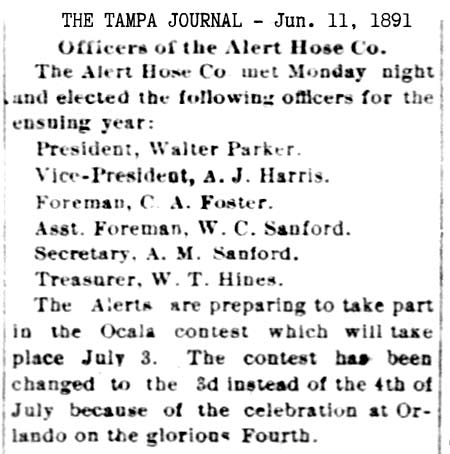 THE TAMPA JOURNAL - Jun. 11, 1891

Officers of the Alert Hose Co.

The Alert Hose Co met Monday night and elected the following officers for the ensuing year:

President, Walter Parker.

Vice-President, A. J. Harris.

Foreman, C. A. Foster.

Asst. Foreman, W. C. Sanford.

Secretary, A. M. Sanford.

Treasurer, W. T. Hines.

The Alerts are preparing to take part in the Ocala contest which will take place July 3. The contest has been changed to the 3d instead of the 4th of July because of the celebration at Orlando on the glorious Fourth.